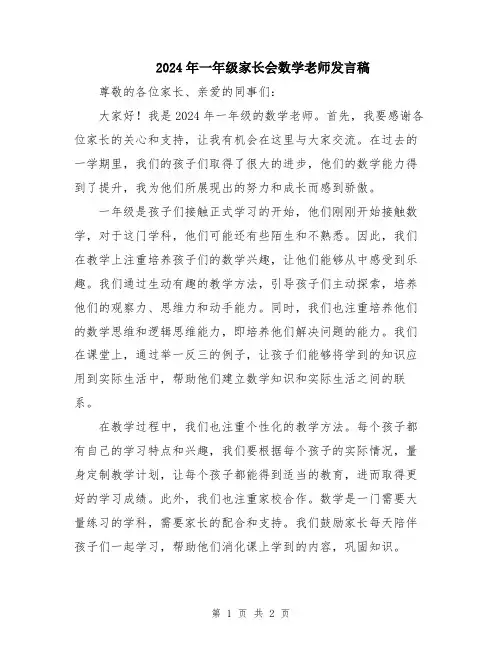 2024年一年级家长会数学老师发言稿

尊敬的各位家长、亲爱的同事们：

大家好！我是2024年一年级的数学老师。首先，我要感谢各位家长的关心和支持，让我有机会在这里与大家交流。在过去的一学期里，我们的孩子们取得了很大的进步，他们的数学能力得到了提升，我为他们所展现出的努力和成长而感到骄傲。

一年级是孩子们接触正式学习的开始，他们刚刚开始接触数学，对于这门学科，他们可能还有些陌生和不熟悉。因此，我们在教学上注重培养孩子们的数学兴趣，让他们能够从中感受到乐趣。我们通过生动有趣的教学方法，引导孩子们主动探索，培养他们的观察力、思维力和动手能力。同时，我们也注重培养他们的数学思维和逻辑思维能力，即培养他们解决问题的能力。我们在课堂上，通过举一反三的例子，让孩子们能够将学到的知识应用到实际生活中，帮助他们建立数学知识和实际生活之间的联系。

在教学过程中，我们也注重个性化的教学方法。每个孩子都有自己的学习特点和兴趣，我们要根据每个孩子的实际情况，量身定制教学计划，让每个孩子都能得到适当的教育，进而取得更好的学习成绩。此外，我们也注重家校合作。数学是一门需要大量练习的学科，需要家长的配合和支持。我们鼓励家长每天陪伴孩子们一起学习，帮助他们消化课上学到的内容，巩固知识。

第 1 页 共 2 页